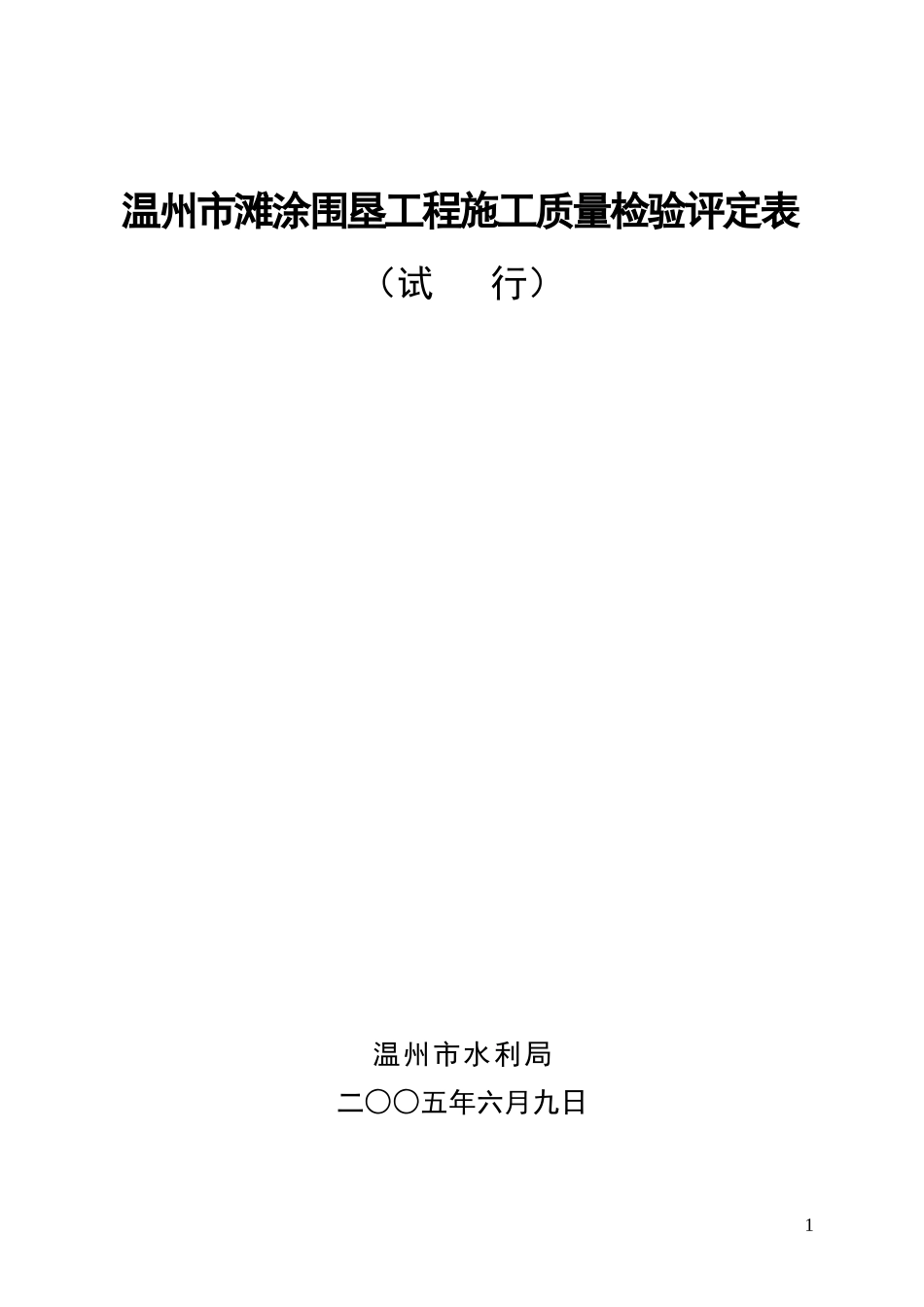 温州市滩涂围垦工程施工质量检验评定表

（试　　行）

温州市水利局

二〇〇五年六月九日

1